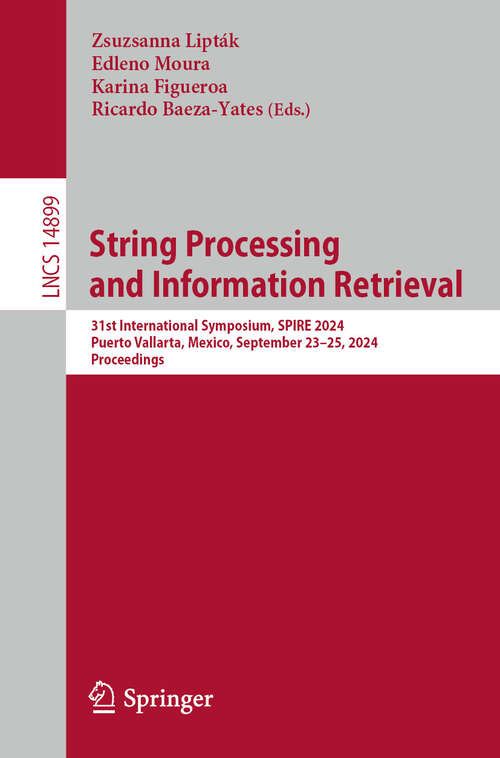 Zsuzsanna Lipták
Edleno Moura
Karina Figueroa
Ricardo Baeza-Yates (Eds.)

LNCS 14899

String Processing and Information Retrieval

31st International Symposium, SPIRE 2024
Puerto Vallarta, Mexico, September 23–25, 2024
Proceedings

Springer